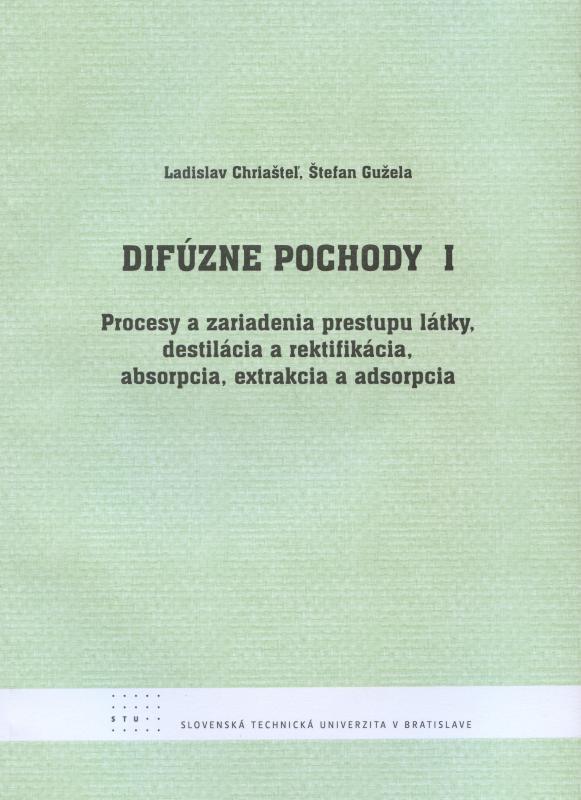 Ladislav Chriašteľ, Štefan Gužela

DIFÚZNE POCHODY I

Procesy a zariadenia prestupu látky, destilácia a rektifikácia, absorpcia, extrakcia a adsorpcia

STU

SLOVENSKÁ TECHNICKÁ UNIVERZITA V BRATISLAVE